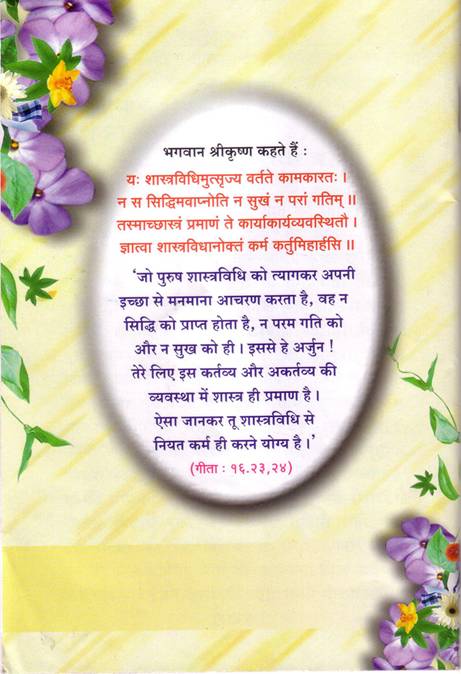 भगवान श्रीकृष्ण कहते हैं :

यः शास्त्रविधिमुत्सृज्य वर्तते कामकारतः ।
न स सिद्धिमवाप्नोति न सुखं न परां गतिम् ॥
तस्माच्छास्त्रं प्रमाणं ते कार्याकार्यव्यवस्थितौ ।
ज्ञात्वा शास्त्रविधानोक्तं कर्म कर्तुमिहार्हसि ॥

'जो पुरुष शास्त्रविधि को त्यागकर अपनी इच्छा से मनमाना आचरण करता है, वह न सिद्धि को प्राप्त होता है, न परम गति को और न सुख को ही । इससे हे अर्जुन ! तेरे लिए इस कर्तव्य और अकर्तव्य की व्यवस्था में शास्त्र ही प्रमाण है । ऐसा जानकर तू शास्त्रविधि से नियत कर्म ही करने योग्य है ।'

(गीता : १६.२३,२४)